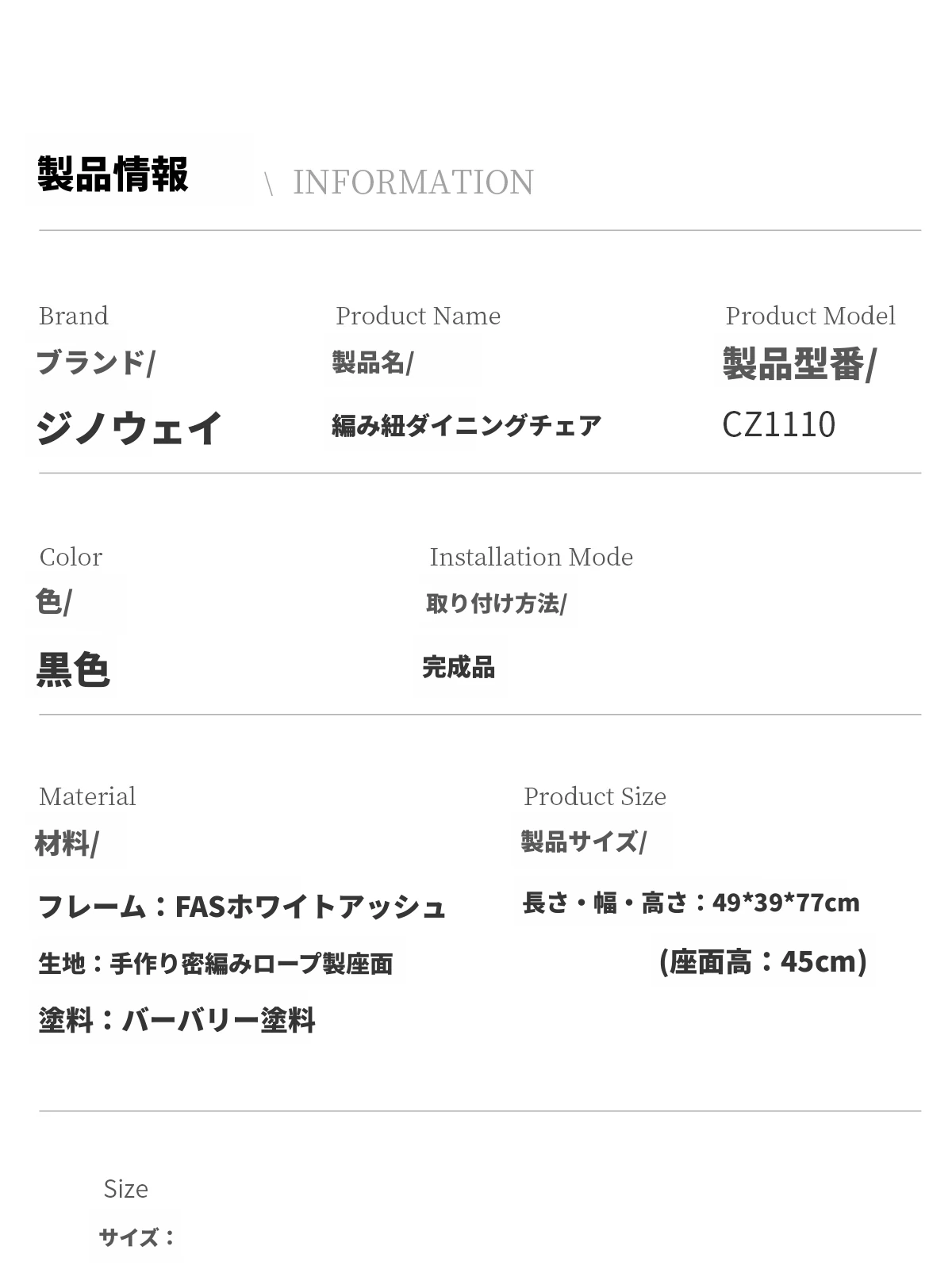 製品情報 \ INFORMATION

Brand
ブランド/
ジノウェイ

Product Name
製品名/
編み紐ダイニングチェア

Product Model
製品型番/
CZ1110

Color
色/
黒色

Installation Mode
取り付け方法/
完成品

Material
材料/
フレーム：FASホワイトアッシュ
生地：手作り密編みロープ製座面
塗料：バーバリー塗料

Product Size
製品サイズ/
長さ・幅・高さ：49*39*77cm
(座面高：45cm)

Size
サイズ：